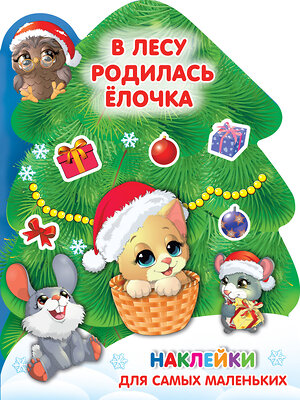 В ЛЕСУ РОДИЛАСЬ ЁЛОЧКА

НАКЛЕЙКИ
ДЛЯ САМЫХ МАЛЕНЬКИХ